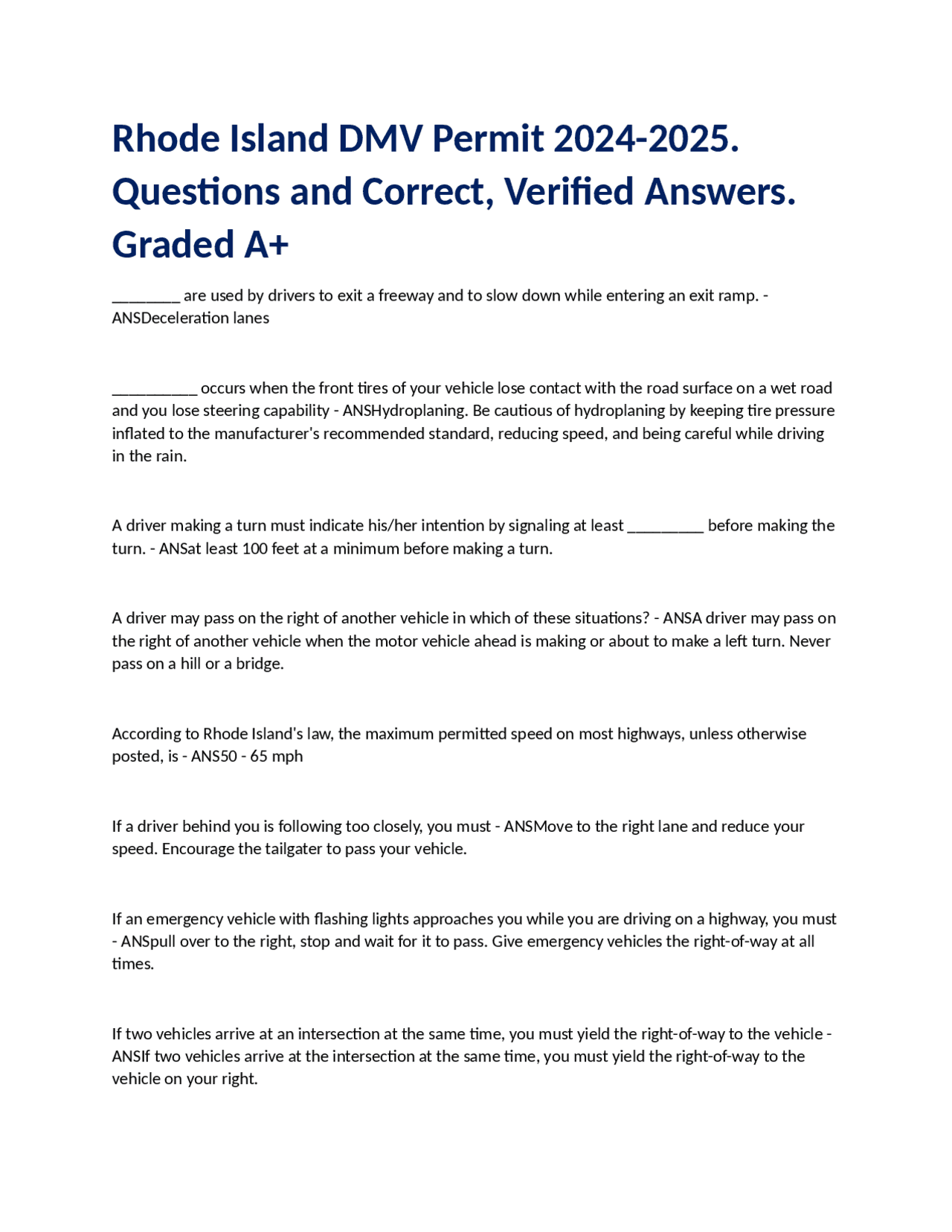 Rhode Island DMV Permit 2024-2025. Questions and Correct, Verified Answers. Graded A+

________ are used by drivers to exit a freeway and to slow down while entering an exit ramp. - ANSDeceleration lanes

__________ occurs when the front tires of your vehicle lose contact with the road surface on a wet road and you lose steering capability - ANSHydroplaning. Be cautious of hydroplaning by keeping tire pressure inflated to the manufacturer's recommended standard, reducing speed, and being careful while driving in the rain.

A driver making a turn must indicate his/her intention by signaling at least _________ before making the turn. - ANSat least 100 feet at a minimum before making a turn.

A driver may pass on the right of another vehicle in which of these situations? - ANSA driver may pass on the right of another vehicle when the motor vehicle ahead is making or about to make a left turn. Never pass on a hill or a bridge.

According to Rhode Island's law, the maximum permitted speed on most highways, unless otherwise posted, is - ANS50 - 65 mph

If a driver behind you is following too closely, you must - ANSMove to the right lane and reduce your speed. Encourage the tailgater to pass your vehicle.

If an emergency vehicle with flashing lights approaches you while you are driving on a highway, you must - ANSpull over to the right, stop and wait for it to pass. Give emergency vehicles the right-of-way at all times.

If two vehicles arrive at an intersection at the same time, you must yield the right-of-way to the vehicle - ANSIf two vehicles arrive at the intersection at the same time, you must yield the right-of-way to the vehicle on your right.